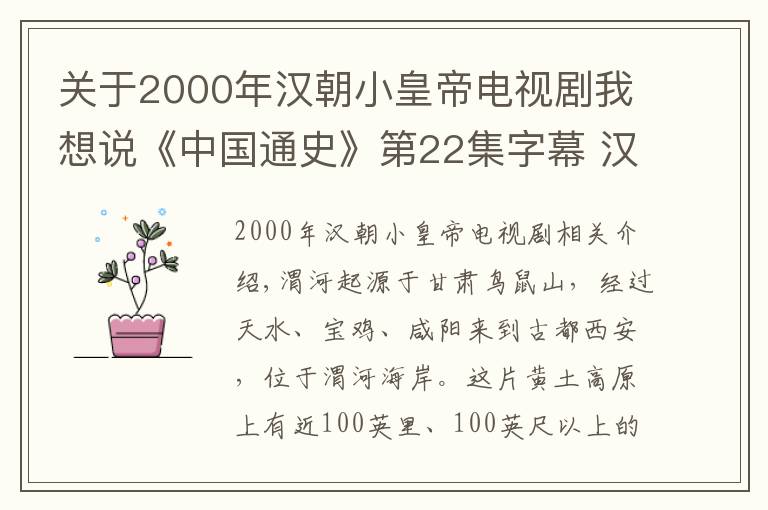 关于2000年汉朝小皇帝电视剧我想说《中国通史》第22集字幕 汉

2000年汉朝小皇帝电视剧相关介绍，渭河起源于甘肃鸟鼠山，经过天水、宝鸡、咸阳来到古都西安，位于渭河海岸。这片黄土高原上有近100英里、100英尺以上的